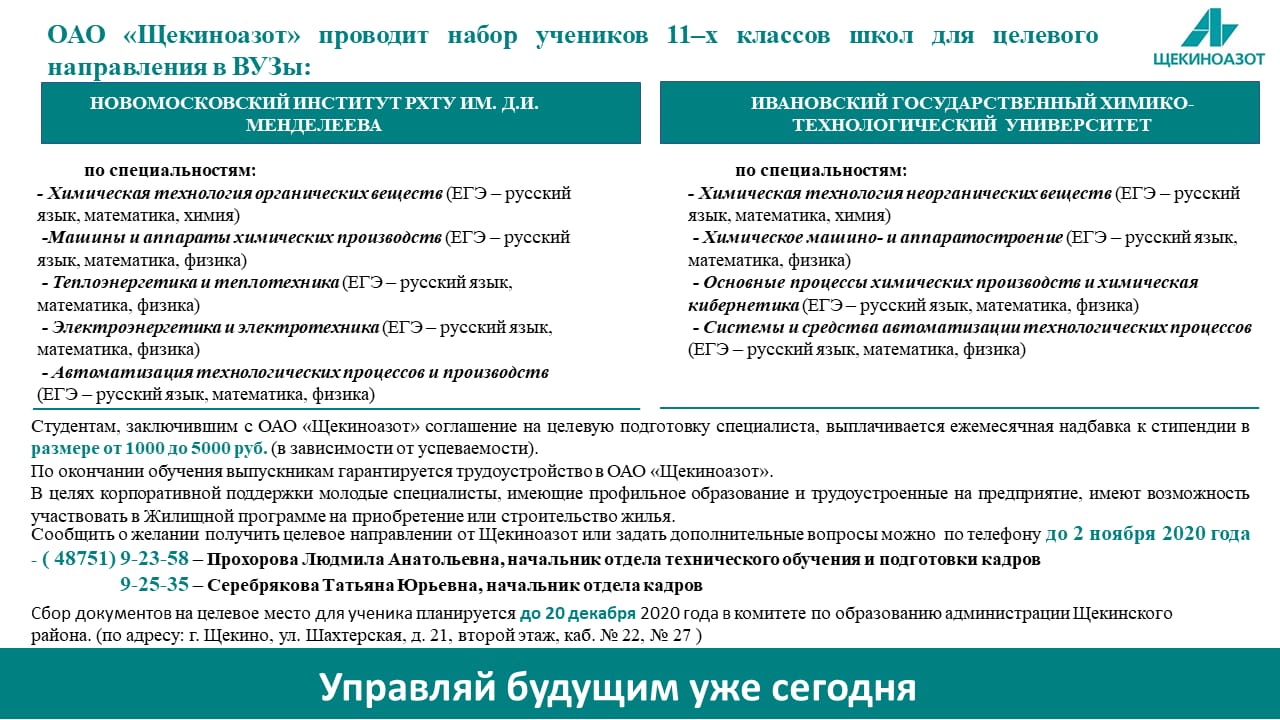 ОАО «Щекиноазот» проводит набор учеников 11–х классов школ для целевого направления в ВУЗы:

ЩЕКИНОАЗОТ

НОВОМОСКОВСКИЙ ИНСТИТУТ РХТУ ИМ. Д.И. МЕНДЕЛЕЕВА

по специальностям:
- Химическая технология органических веществ (ЕГЭ – русский язык, математика, химия)
-Машины и аппараты химических производств (ЕГЭ – русский язык, математика, физика)
- Теплоэнергетика и теплотехника (ЕГЭ – русский язык, математика, физика)
- Электроэнергетика и электротехника (ЕГЭ – русский язык, математика, физика)
- Автоматизация технологических процессов и производств (ЕГЭ – русский язык, математика, физика)

ИВАНОВСКИЙ ГОСУДАРСТВЕННЫЙ ХИМИКО-ТЕХНОЛОГИЧЕСКИЙ УНИВЕРСИТЕТ

по специальностям:
- Химическая технология неорганических веществ (ЕГЭ – русский язык, математика, химия)
- Химическое машино- и аппаратостроение (ЕГЭ – русский язык, математика, физика)
- Основные процессы химических производств и химическая кибернетика (ЕГЭ – русский язык, математика, физика)
- Системы и средства автоматизации технологических процессов (ЕГЭ – русский язык, математика, физика)

Студентам, заключившим с ОАО «Щекиноазот» соглашение на целевую подготовку специалиста, выплачивается ежемесячная надбавка к стипендии в размере от 1000 до 5000 руб. (в зависимости от успеваемости).
По окончании обучения выпускникам гарантируется трудоустройство в ОАО «Щекиноазот».
В целях корпоративной поддержки молодые специалисты, имеющие профильное образование и трудоустроенные на предприятие, имеют возможность участвовать в Жилищной программе на приобретение или строительство жилья.
Сообщить о желании получить целевое направлении от Щекиноазот или задать дополнительные вопросы можно по телефону до 2 ноября 2020 года - ( 48751) 9-23-58 – Прохорова Людмила Анатольевна, начальник отдела технического обучения и подготовки кадров
9-25-35 – Серебрякова Татьяна Юрьевна, начальник отдела кадров

Сбор документов на целевое место для ученика планируется до 20 декабря 2020 года в комитете по образованию администрации Щекинского района. (по адресу: г. Щекино, ул. Шахтерская, д. 21, второй этаж, каб. № 22, № 27 )

Управляй будущим уже сегодня